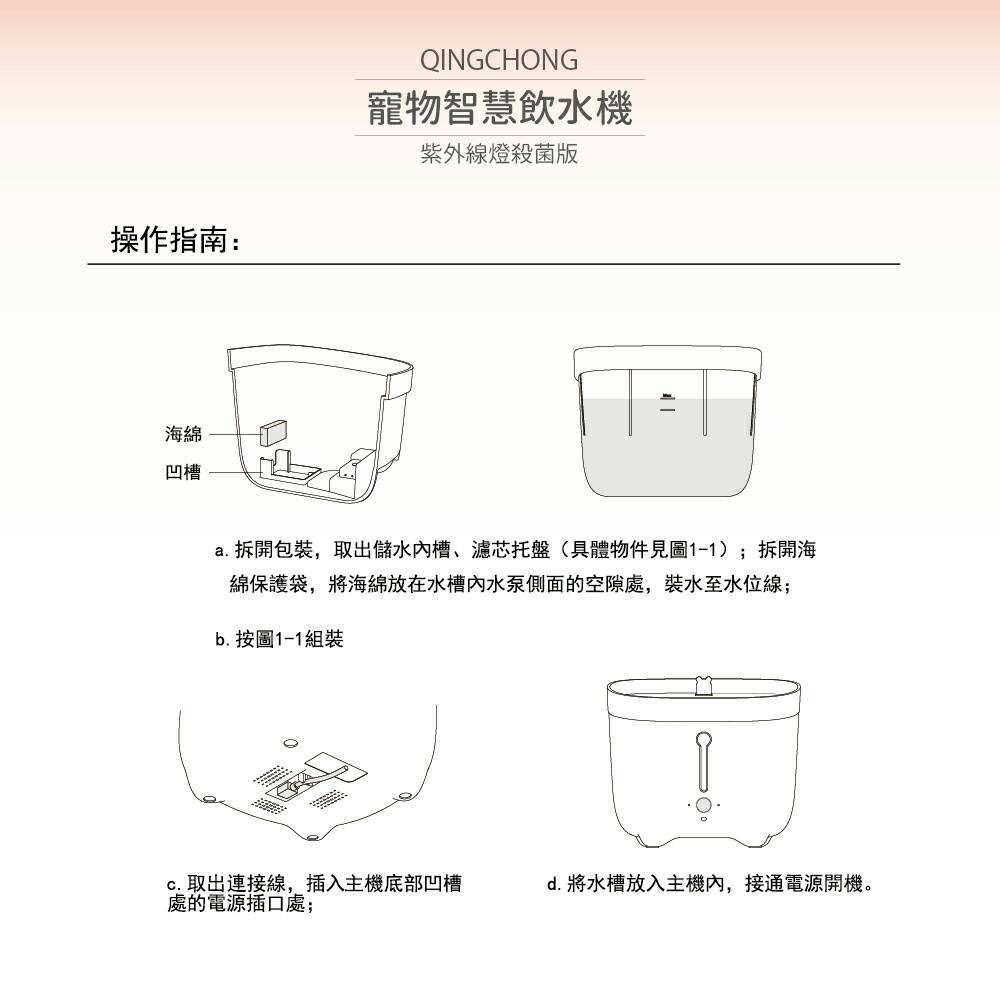 QINGCHONG

寵物智慧飲水機

紫外線燈殺菌版

操作指南：

海綿

凹槽

a.拆開包裝，取出儲水內槽、濾芯托盤（具體物件見圖1-1）；拆開海綿保護袋，將海綿放在水槽內水泵側面的空隙處，裝水至水位線；

b.按圖1-1組裝

c.取出連接線，插入主機底部凹槽處的電源插口處；

d.將水槽放入主機內，接通電源開機。